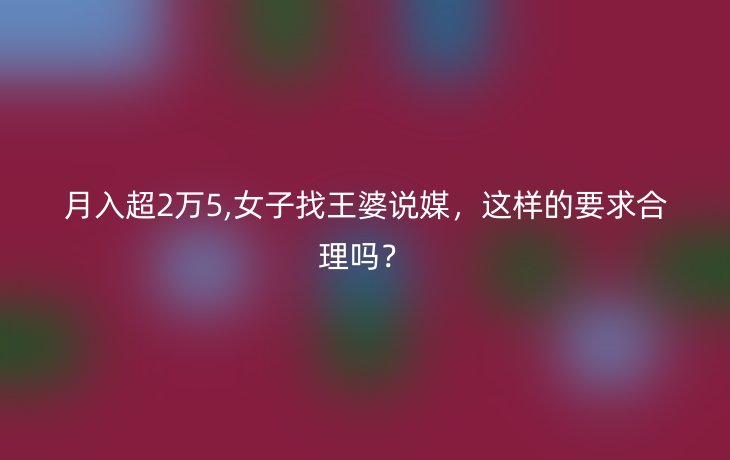 月入超2万5,女子找王婆说媒，这样的要求合理吗？